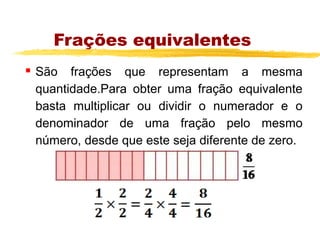 Frações equivalentes

São frações que representam a mesma quantidade.Para obter uma fração equivalente basta multiplicar ou dividir o numerador e o denominador de uma fração pelo mesmo número, desde que este seja diferente de zero.

$\frac{8}{16}$

$\frac{1}{2} \times \frac{2}{2} = \frac{2}{4} \times \frac{4}{4} = \frac{8}{16}$